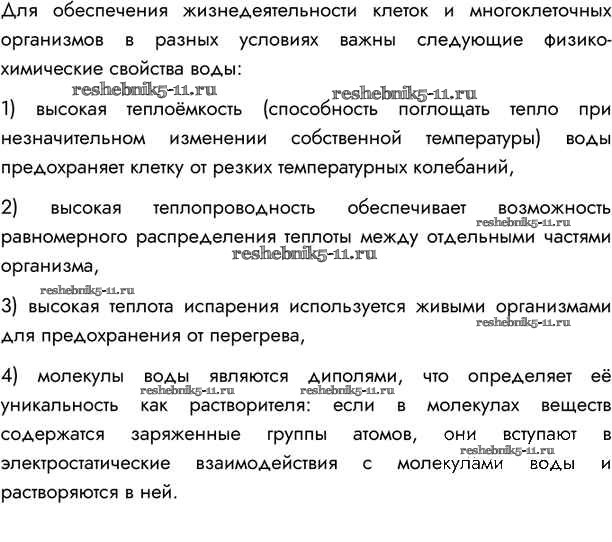 Для обеспечения жизнедеятельности клеток и многоклеточных организмов в разных условиях важны следующие физико-химические свойства воды:

reshebnik5-11.ru reshebnik5-11.ru

1) высокая теплоёмкость (способность поглощать тепло при незначительном изменении собственной температуры) воды предохраняет клетку от резких температурных колебаний,

2) высокая теплопроводность обеспечивает возможность равномерного распределения теплоты между отдельными частями организма,

reshebnik5-11.ru reshebnik5-11.ru reshebnik5-11.ru

3) высокая теплота испарения используется живыми организмами для предохранения от перегрева,

reshebnik5-11.ru

4) молекулы воды являются диполями, что определяет её уникальность как растворителя: если в молекулах веществ содержатся заряженные группы атомов, они вступают в электростатические взаимодействия с молекулами воды и растворяются в ней.

reshebnik5-11.ru reshebnik5-11.ru reshebnik5-11.ru